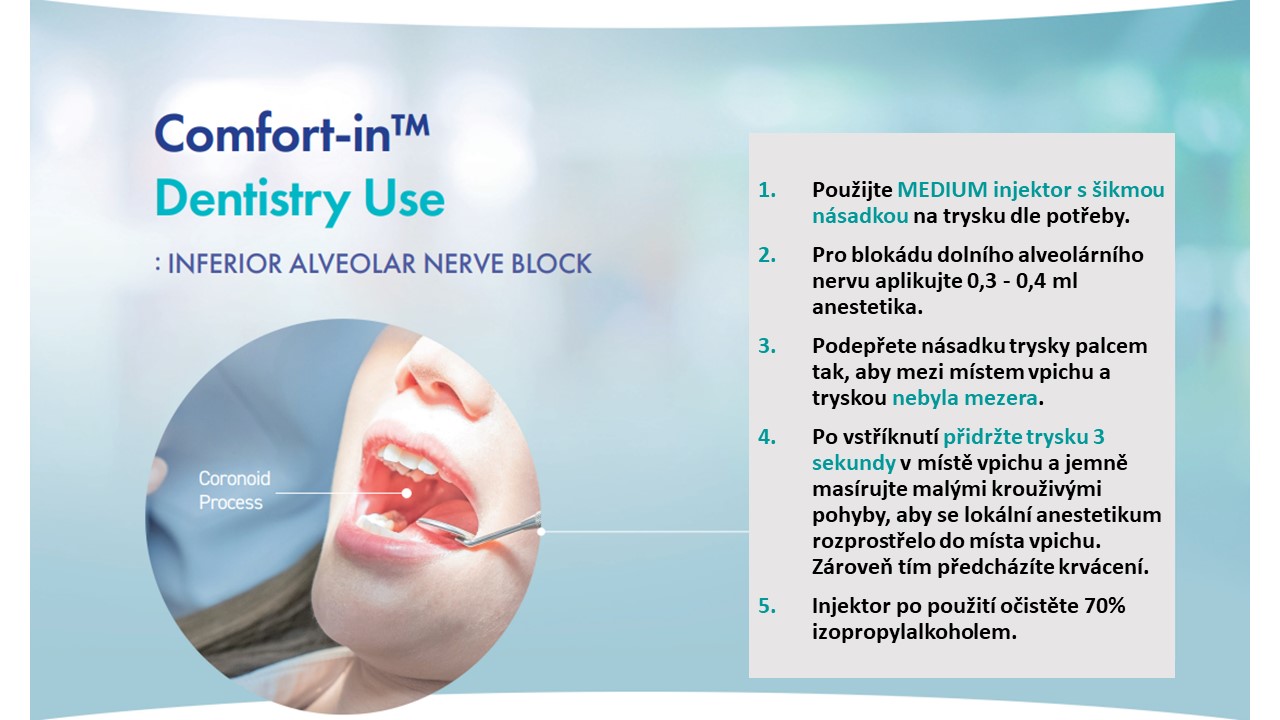 Comfort-in™
Dentistry Use
: INFERIOR ALVEOLAR NERVE BLOCK

Coronoid Process

1. Použijte MEDIUM injektor s šikmou násadkou na trysku dle potřeby.

2. Pro blokádu dolního alveolárního nervu aplikujte 0,3 - 0,4 ml anestetika.

3. Podepřete násadku trysky palcem tak, aby mezi místem vpichu a tryskou nebyla mezera.

4. Po vstříknutí přidržte trysku 3 sekundy v místě vpichu a jemně masírujte malými krouživými pohyby, aby se lokální anestetikum rozprostřelo do místa vpichu. Zároveň tím předcházíte krvácení.

5. Injektor po použití očistěte 70% izopropylalkoholem.